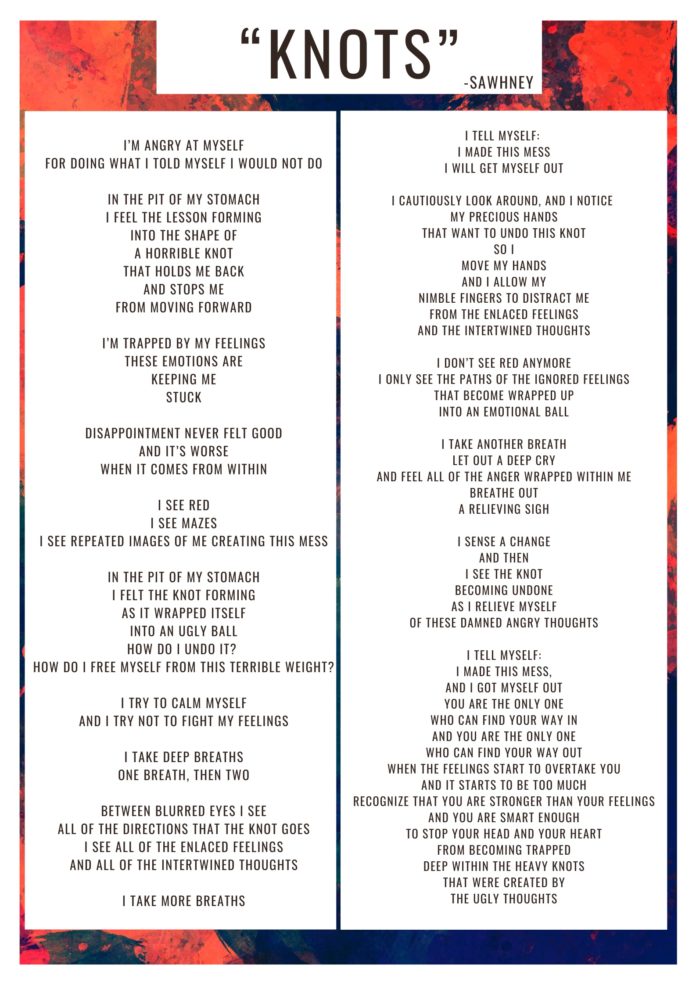 “KNOTS”
-SAWHNEY

I'M ANGRY AT MYSELF
FOR DOING WHAT I TOLD MYSELF I WOULD NOT DO

IN THE PIT OF MY STOMACH
I FEEL THE LESSON FORMING
INTO THE SHAPE OF
A HORRIBLE KNOT
THAT HOLDS ME BACK
AND STOPS ME
FROM MOVING FORWARD

I'M TRAPPED BY MY FEELINGS
THESE EMOTIONS ARE
KEEPING ME
STUCK

DISAPPOINTMENT NEVER FELT GOOD
AND IT'S WORSE
WHEN IT COMES FROM WITHIN

I SEE RED
I SEE MAZES
I SEE REPEATED IMAGES OF ME CREATING THIS MESS

IN THE PIT OF MY STOMACH
I FELT THE KNOT FORMING
AS IT WRAPPED ITSELF
INTO AN UGLY BALL
HOW DO I UNDO IT?
HOW DO I FREE MYSELF FROM THIS TERRIBLE WEIGHT?

I TRY TO CALM MYSELF
AND I TRY NOT TO FIGHT MY FEELINGS

I TAKE DEEP BREATHS
ONE BREATH, THEN TWO

BETWEEN BLURRED EYES I SEE
ALL OF THE DIRECTIONS THAT THE KNOT GOES
I SEE ALL OF THE ENLACED FEELINGS
AND ALL OF THE INTERTWINED THOUGHTS

I TAKE MORE BREATHS

I TELL MYSELF:
I MADE THIS MESS
I WILL GET MYSELF OUT

I CAUTIOUSLY LOOK AROUND, AND I NOTICE
MY PRECIOUS HANDS
THAT WANT TO UNDO THIS KNOT
SO I
MOVE MY HANDS
AND I ALLOW MY
NIMBLE FINGERS TO DISTRACT ME
FROM THE ENLACED FEELINGS
AND THE INTERTWINED THOUGHTS

I DON'T SEE RED ANYMORE
I ONLY SEE THE PATHS OF THE IGNORED FEELINGS
THAT BECOME WRAPPED UP
INTO AN EMOTIONAL BALL

I TAKE ANOTHER BREATH
LET OUT A DEEP CRY
AND FEEL ALL OF THE ANGER WRAPPED WITHIN ME
BREATHE OUT
A RELIEVING SIGH

I SENSE A CHANGE
AND THEN
I SEE THE KNOT
BECOMING UNDONE
AS I RELIEVE MYSELF
OF THESE DAMNED ANGRY THOUGHTS

I TELL MYSELF:
I MADE THIS MESS,
AND I GOT MYSELF OUT
YOU ARE THE ONLY ONE
WHO CAN FIND YOUR WAY IN
AND YOU ARE THE ONLY ONE
WHO CAN FIND YOUR WAY OUT
WHEN THE FEELINGS START TO OVERTAKE YOU
AND IT STARTS TO BE TOO MUCH
RECOGNIZE THAT YOU ARE STRONGER THAN YOUR FEELINGS
AND YOU ARE SMART ENOUGH
TO STOP YOUR HEAD AND YOUR HEART
FROM BECOMING TRAPPED
DEEP WITHIN THE HEAVY KNOTS
THAT WERE CREATED BY
THE UGLY THOUGHTS